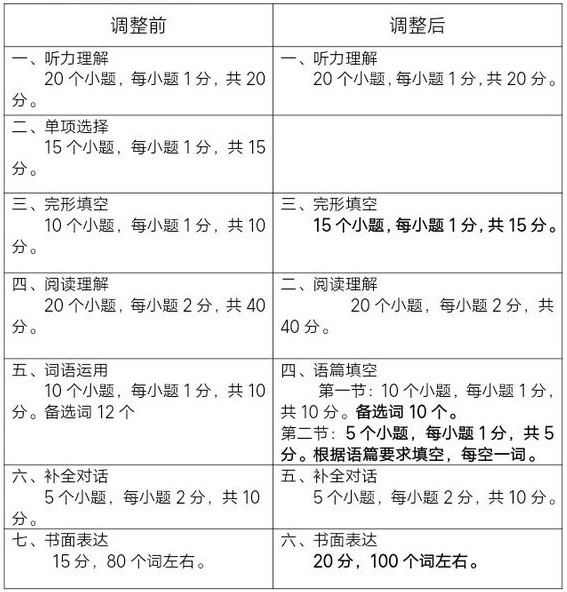 | 调整前 | 调整后 |
|---|---|
| 一、听力理解 20 个小题，每小题 1 分，共 20 分。 | 一、听力理解 20 个小题，每小题 1 分，共 20 分。 |
| 二、单项选择 15 个小题，每小题 1 分，共 15 分。 | |
| 三、完形填空 10 个小题，每小题 1 分，共 10 分。 | 三、完形填空 15 个小题，每小题 1 分，共 15 分。 |
| 四、阅读理解 20 个小题，每小题 2 分，共 40 分。 | 二、阅读理解 20 个小题，每小题 2 分，共 40 分。 |
| 五、词语运用 10 个小题，每小题 1 分，共 10 分。备选词 12 个 | 四、语篇填空 第一节：10 个小题，每小题 1 分，共 10 分。备选词 10 个。 第二节：5 个小题，每小题 1 分，共 5 分。根据语篇要求填空，每空一词。 |
| 六、补全对话 5 个小题，每小题 2 分，共 10 分。 | 五、补全对话 5 个小题，每小题 2 分，共 10 分。 |
| 七、书面表达 15 分，80 个词左右。 | 六、书面表达 20 分，100 个词左右。 |